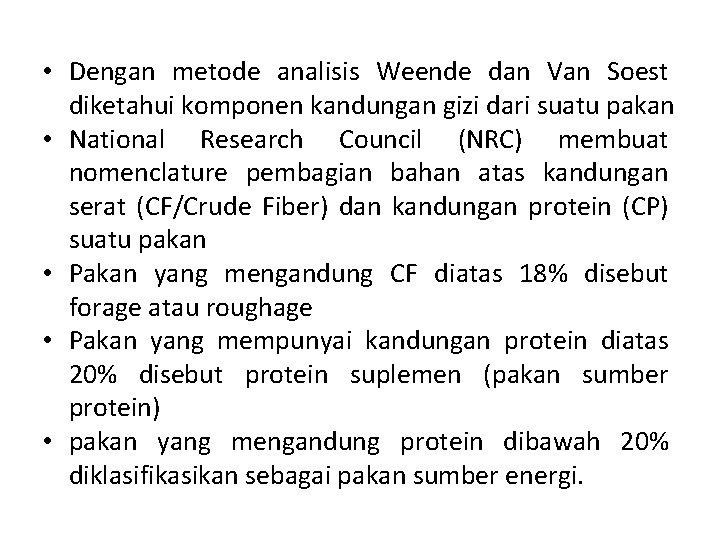 • Dengan metode analisis Weende dan Van Soest diketahui komponen kandungan gizi dari suatu pakan
• National Research Council (NRC) membuat nomenclature pembagian bahan atas kandungan serat (CF/Crude Fiber) dan kandungan protein (CP) suatu pakan
• Pakan yang mengandung CF diatas 18% disebut forage atau roughage
• Pakan yang mempunyai kandungan protein diatas 20% disebut protein suplemen (pakan sumber protein)
• pakan yang mengandung protein dibawah 20% diklasifikasikan sebagai pakan sumber energi.